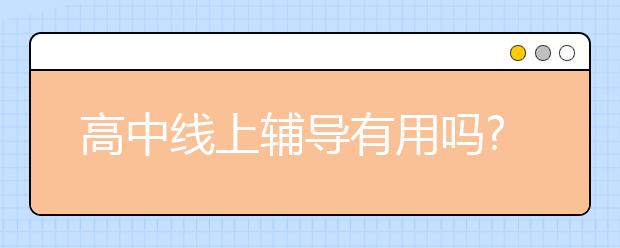 高中线上辅导有用吗?